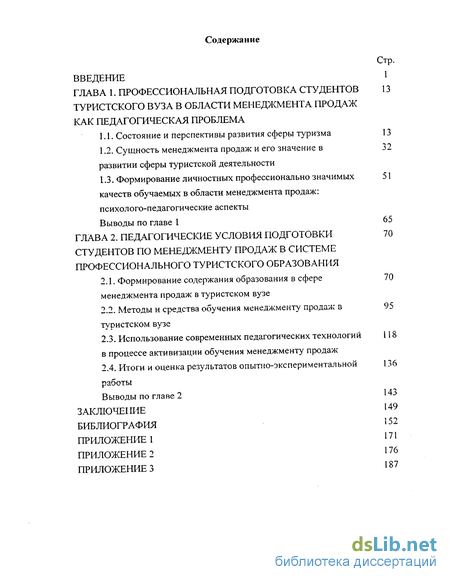 Содержание

Стр.

ВВЕДЕНИЕ 1

ГЛАВА 1. ПРОФЕССИОНАЛЬНАЯ ПОДГОТОВКА СТУДЕНТОВ ТУРИСТСКОГО ВУЗА В ОБЛАСТИ МЕНЕДЖМЕНТА ПРОДАЖ КАК ПЕДАГОГИЧЕСКАЯ ПРОБЛЕМА 13

1.1. Состояние и перспективы развития сферы туризма 13

1.2. Сущность менеджмента продаж и его значение в развитии сферы туристской деятельности 32

1.3. Формирование личностных профессионально значимых качеств обучаемых в области менеджмента продаж: психолого-педагогические аспекты 51

Выводы по главе 1 65

ГЛАВА 2. ПЕДАГОГИЧЕСКИЕ УСЛОВИЯ ПОДГОТОВКИ СТУДЕНТОВ ПО МЕНЕДЖМЕНТУ ПРОДАЖ В СИСТЕМЕ ПРОФЕССИОНАЛЬНОГО ТУРИСТСКОГО ОБРАЗОВАНИЯ 70

2.1. Формирование содержания образования в сфере менеджмента продаж в туристском вузе 70

2.2. Методы и средства обучения менеджменту продаж в туристском вузе 95

2.3. Использование современных педагогических технологий в процессе активизации обучения менеджменту продаж 118

2.4. Итоги и оценка результатов опытно-экспериментальной работы 136

Выводы по главе 2 143

ЗАКЛЮЧЕНИЕ 149

БИБЛИОГРАФИЯ 152

ПРИЛОЖЕНИЕ 1 171

ПРИЛОЖЕНИЕ 2 176

ПРИЛОЖЕНИЕ 3 187

dsLib.net
библиотека диссертаций